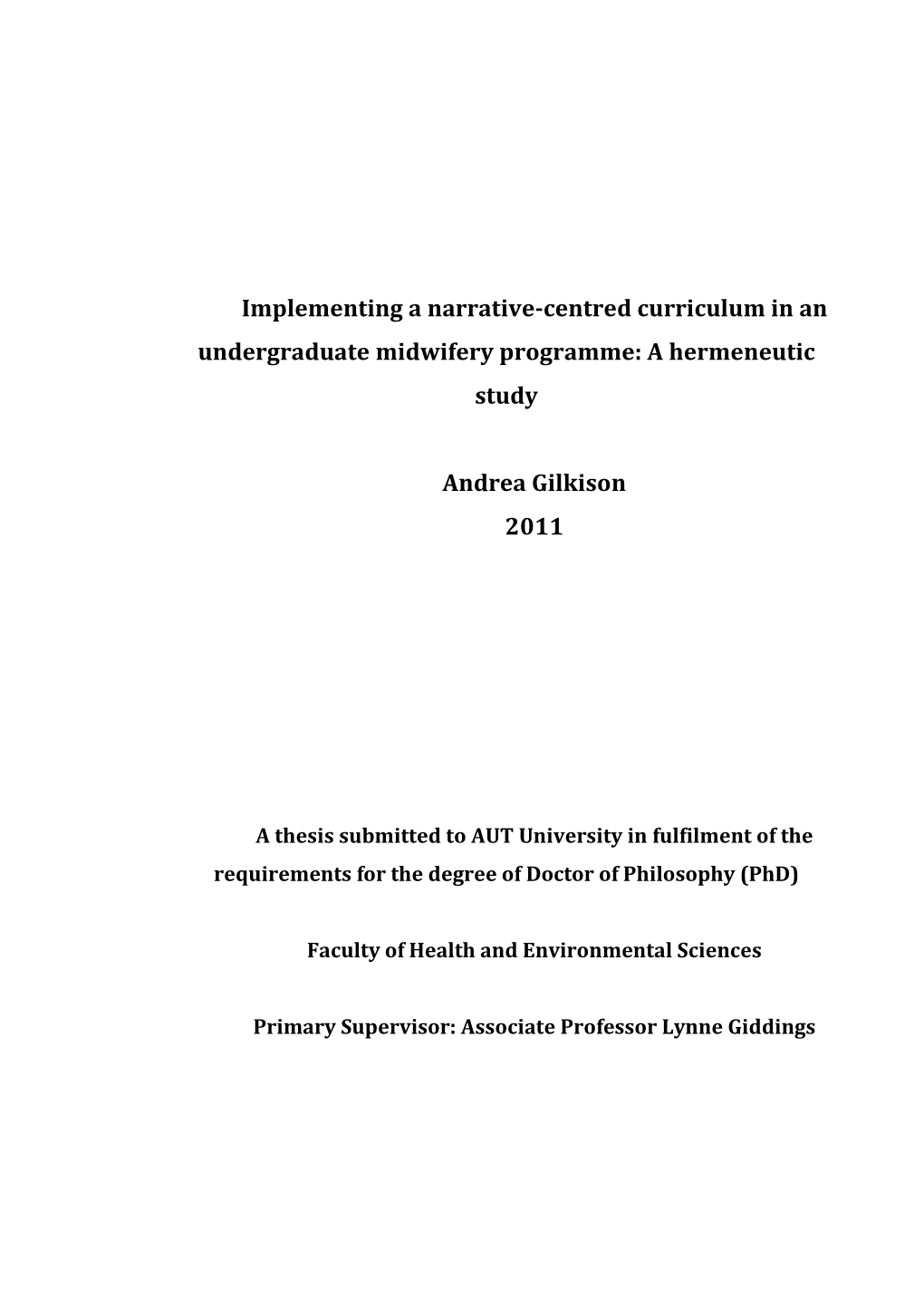 Implementing a narrative-centred curriculum in an undergraduate midwifery programme: A hermeneutic study

Andrea Gilkison
2011

A thesis submitted to AUT University in fulfilment of the requirements for the degree of Doctor of Philosophy (PhD)

Faculty of Health and Environmental Sciences

Primary Supervisor: Associate Professor Lynne Giddings